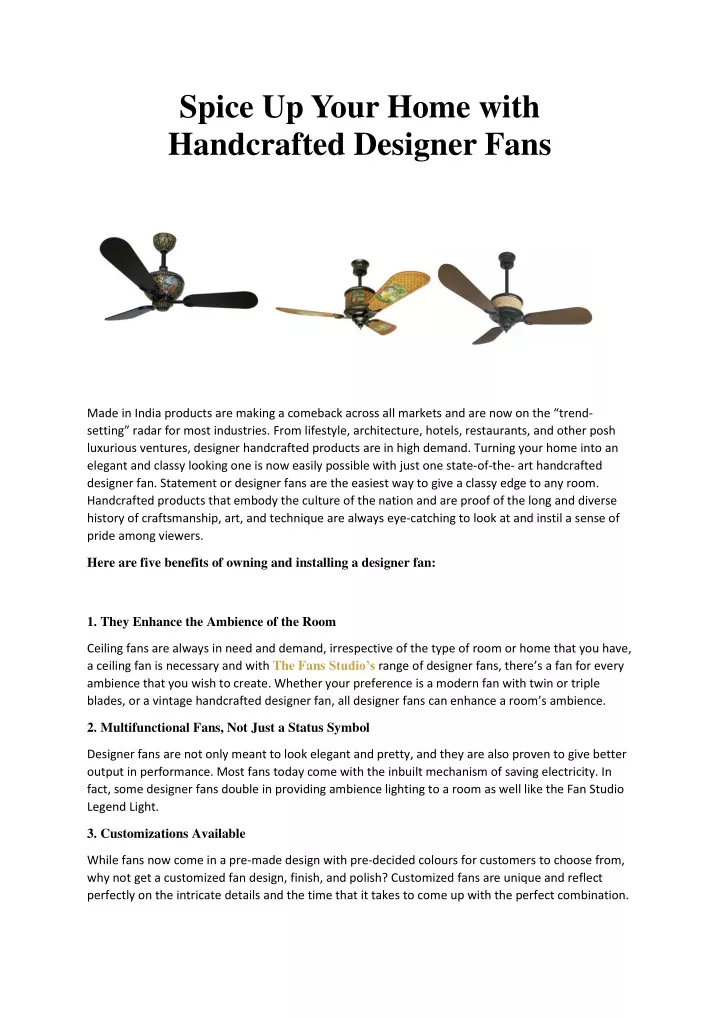 Spice Up Your Home with Handcrafted Designer Fans

Made in India products are making a comeback across all markets and are now on the “trend-setting” radar for most industries. From lifestyle, architecture, hotels, restaurants, and other posh luxurious ventures, designer handcrafted products are in high demand. Turning your home into an elegant and classy looking one is now easily possible with just one state-of-the- art handcrafted designer fan. Statement or designer fans are the easiest way to give a classy edge to any room. Handcrafted products that embody the culture of the nation and are proof of the long and diverse history of craftsmanship, art, and technique are always eye-catching to look at and instil a sense of pride among viewers.

Here are five benefits of owning and installing a designer fan:

1. They Enhance the Ambience of the Room

Ceiling fans are always in need and demand, irrespective of the type of room or home that you have, a ceiling fan is necessary and with The Fans Studio’s range of designer fans, there’s a fan for every ambience that you wish to create. Whether your preference is a modern fan with twin or triple blades, or a vintage handcrafted designer fan, all designer fans can enhance a room’s ambience.

2. Multifunctional Fans, Not Just a Status Symbol

Designer fans are not only meant to look elegant and pretty, and they are also proven to give better output in performance. Most fans today come with the inbuilt mechanism of saving electricity. In fact, some designer fans double in providing ambience lighting to a room as well like the Fan Studio Legend Light.

3. Customizations Available

While fans now come in a pre-made design with pre-decided colours for customers to choose from, why not get a customized fan design, finish, and polish? Customized fans are unique and reflect perfectly on the intricate details and the time that it takes to come up with the perfect combination.